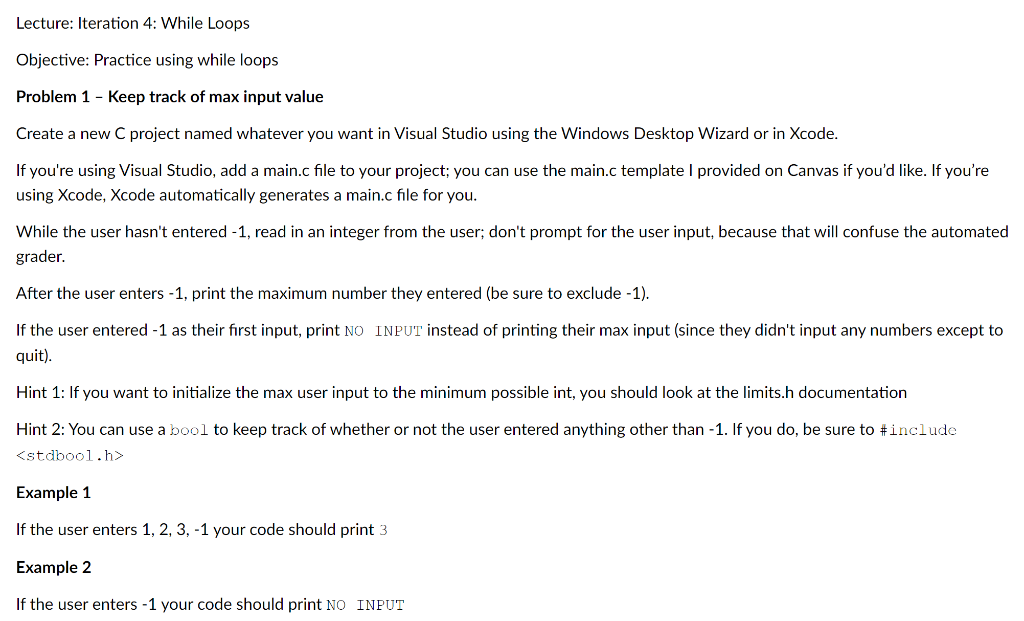 Lecture: Iteration 4: While Loops

Objective: Practice using while loops

Problem 1 – Keep track of max input value

Create a new C project named whatever you want in Visual Studio using the Windows Desktop Wizard or in Xcode.

If you're using Visual Studio, add a main.c file to your project; you can use the main.c template I provided on Canvas if you'd like. If you're using Xcode, Xcode automatically generates a main.c file for you.

While the user hasn't entered -1, read in an integer from the user; don't prompt for the user input, because that will confuse the automated grader.

After the user enters -1, print the maximum number they entered (be sure to exclude -1).

If the user entered -1 as their first input, print NO INPUT instead of printing their max input (since they didn't input any numbers except to quit).

Hint 1: If you want to initialize the max user input to the minimum possible int, you should look at the limits.h documentation

Hint 2: You can use a bool to keep track of whether or not the user entered anything other than -1. If you do, be sure to #include <stdbool.h>

Example 1

If the user enters 1, 2, 3, -1 your code should print 3

Example 2

If the user enters -1 your code should print NO INPUT